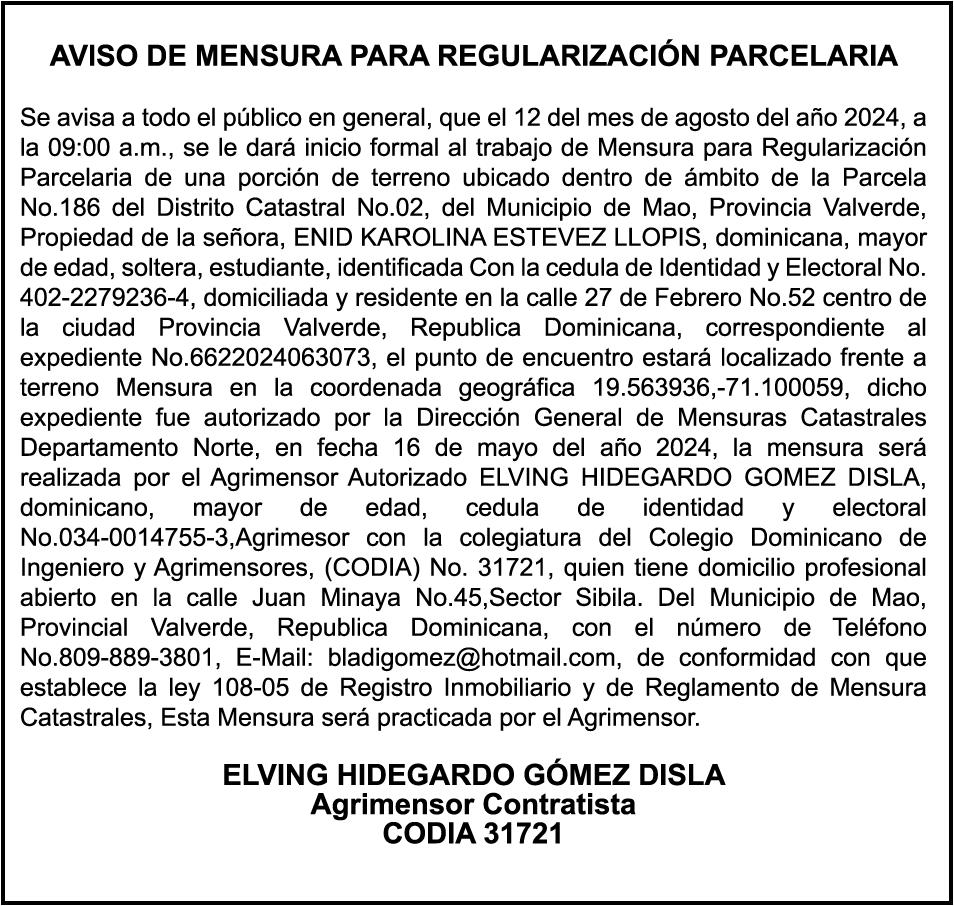 AVISO DE MENSURA PARA REGULARIZACIÓN PARCELARIA

Se avisa a todo el público en general, que el 12 del mes de agosto del año 2024, a la 09:00 a.m., se le dará inicio formal al trabajo de Mensura para Regularización Parcelaria de una porción de terreno ubicado dentro de ámbito de la Parcela No.186 del Distrito Catastral No.02, del Municipio de Mao, Provincia Valverde, Propiedad de la señora, ENID KAROLINA ESTEVEZ LLOPIS, dominicana, mayor de edad, soltera, estudiante, identificada Con la cedula de Identidad y Electoral No. 402-2279236-4, domiciliada y residente en la calle 27 de Febrero No.52 centro de la ciudad Provincia Valverde, Republica Dominicana, correspondiente al expediente No.6622024063073, el punto de encuentro estará localizado frente a terreno Mensura en la coordenada geográfica 19.563936,-71.100059, dicho expediente fue autorizado por la Dirección General de Mensuras Catastrales Departamento Norte, en fecha 16 de mayo del año 2024, la mensura será realizada por el Agrimensor Autorizado ELVING HIDEGARDO GOMEZ DISLA, dominicano, mayor de edad, cedula de identidad y electoral No.034-0014755-3,Agrimesor con la colegiatura del Colegio Dominicano de Ingeniero y Agrimensores, (CODIA) No. 31721, quien tiene domicilio profesional abierto en la calle Juan Minaya No.45,Sector Sibila. Del Municipio de Mao, Provincial Valverde, Republica Dominicana, con el número de Teléfono No.809-889-3801, E-Mail: bladigomez@hotmail.com, de conformidad con que establece la ley 108-05 de Registro Inmobiliario y de Reglamento de Mensura Catastrales, Esta Mensura será practicada por el Agrimensor.

ELVING HIDEGARDO GÓMEZ DISLA
Agrimensor Contratista
CODIA 31721